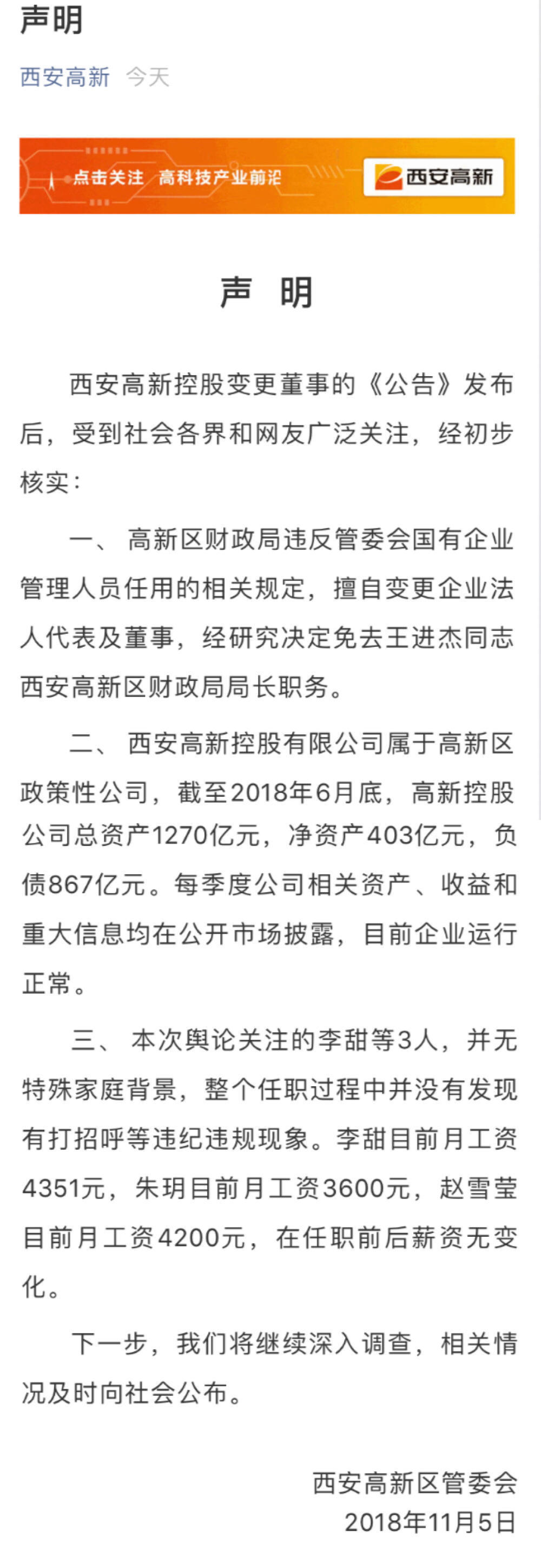 声明

西安高新 今天

点击关注 高科技产业前沿

西安高新

声 明

西安高新控股变更董事的《公告》发布后，受到社会各界和网友广泛关注，经初步核实：

一、 高新区财政局违反管委会国有企业管理人员任用的相关规定，擅自变更企业法人代表及董事，经研究决定免去王进杰同志西安高新区财政局局长职务。

二、 西安高新控股有限公司属于高新区政策性公司，截至2018年6月底，高新控股公司总资产1270亿元，净资产403亿元，负债867亿元。每季度公司相关资产、收益和重大信息均在公开市场披露，目前企业运行正常。

三、 本次舆论关注的李甜等3人，并无特殊家庭背景，整个任职过程中并没有发现有打招呼等违纪违规现象。李甜目前月工资4351元，朱玥目前月工资3600元，赵雪莹目前月工资4200元，在任职前后薪资无变化。

下一步，我们将继续深入调查，相关情况及时向社会公布。

西安高新区管委会
2018年11月5日